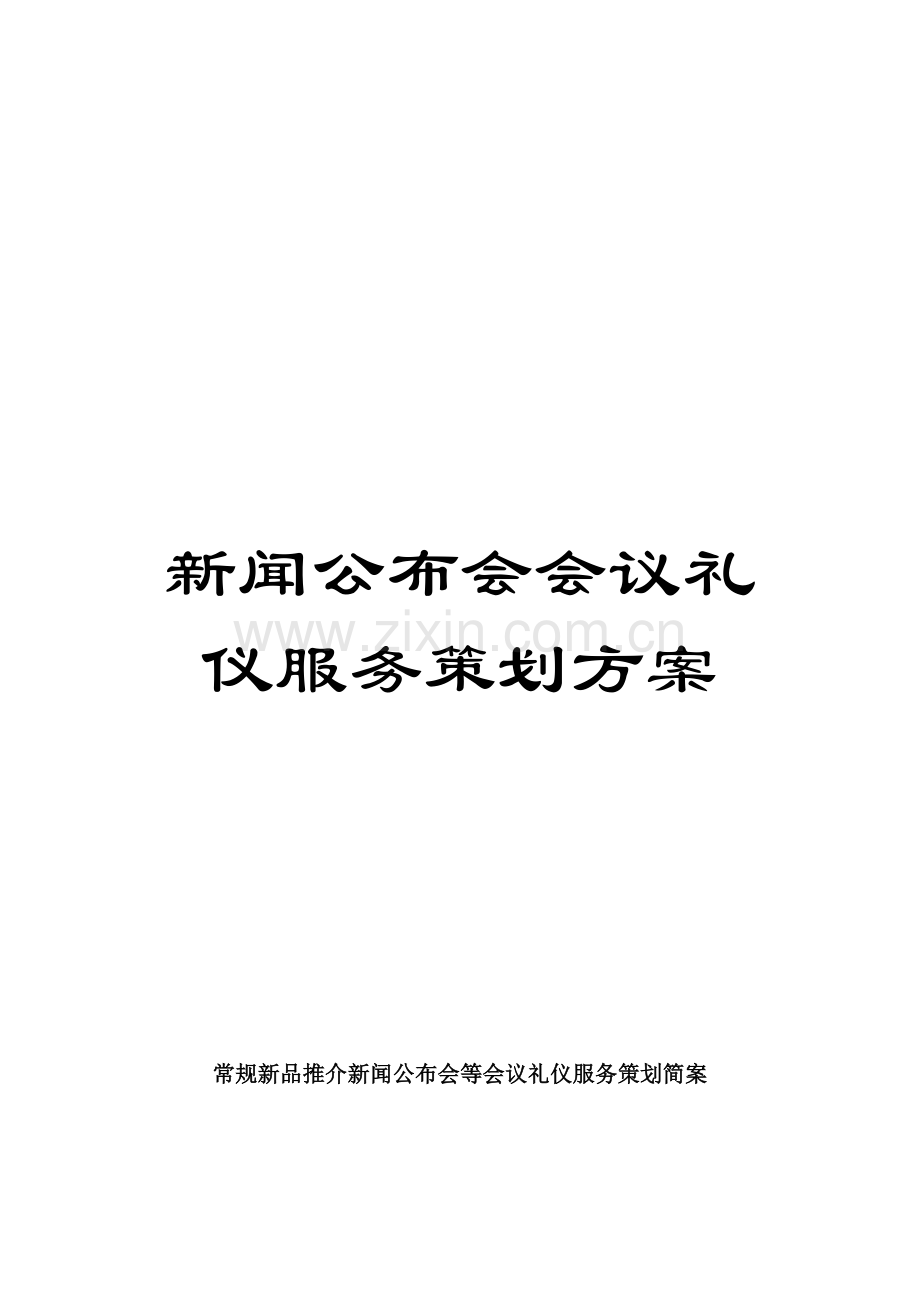 新闻公布会会议礼仪服务策划方案

www.zixin.com.cn

常规新品推介新闻公布会等会议礼仪服务策划简案